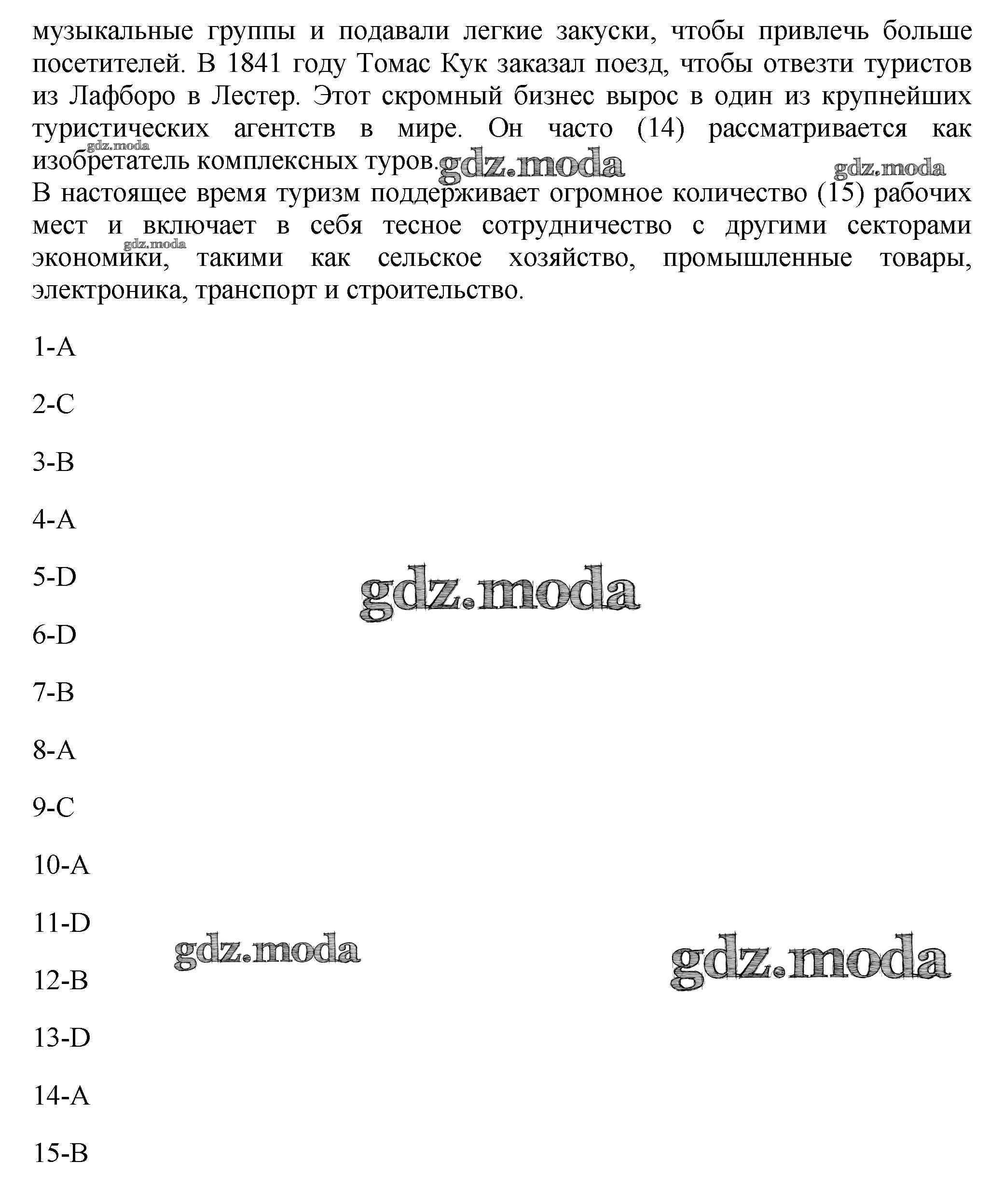 музыкальные группы и подавали легкие закуски, чтобы привлечь больше посетителей. В 1841 году Томас Кук заказал поезд, чтобы отвезти туристов из Лафборо в Лестер. Этот скромный бизнес вырос в один из крупнейших туристических агентств в мире. Он часто (14) рассматривается как изобретатель комплексных туров.
gdz.moda gdz.moda gdz.moda
В настоящее время туризм поддерживает огромное количество (15) рабочих мест и включает в себя тесное сотрудничество с другими секторами экономики, такими как сельское хозяйство, промышленные товары, электроника, транспорт и строительство.
gdz.moda

1-A

2-C

3-B

4-A

5-D

gdz.moda

6-D

7-B

8-A

9-C

10-A

11-D

gdz.moda gdz.moda

12-B

13-D

14-A

15-B